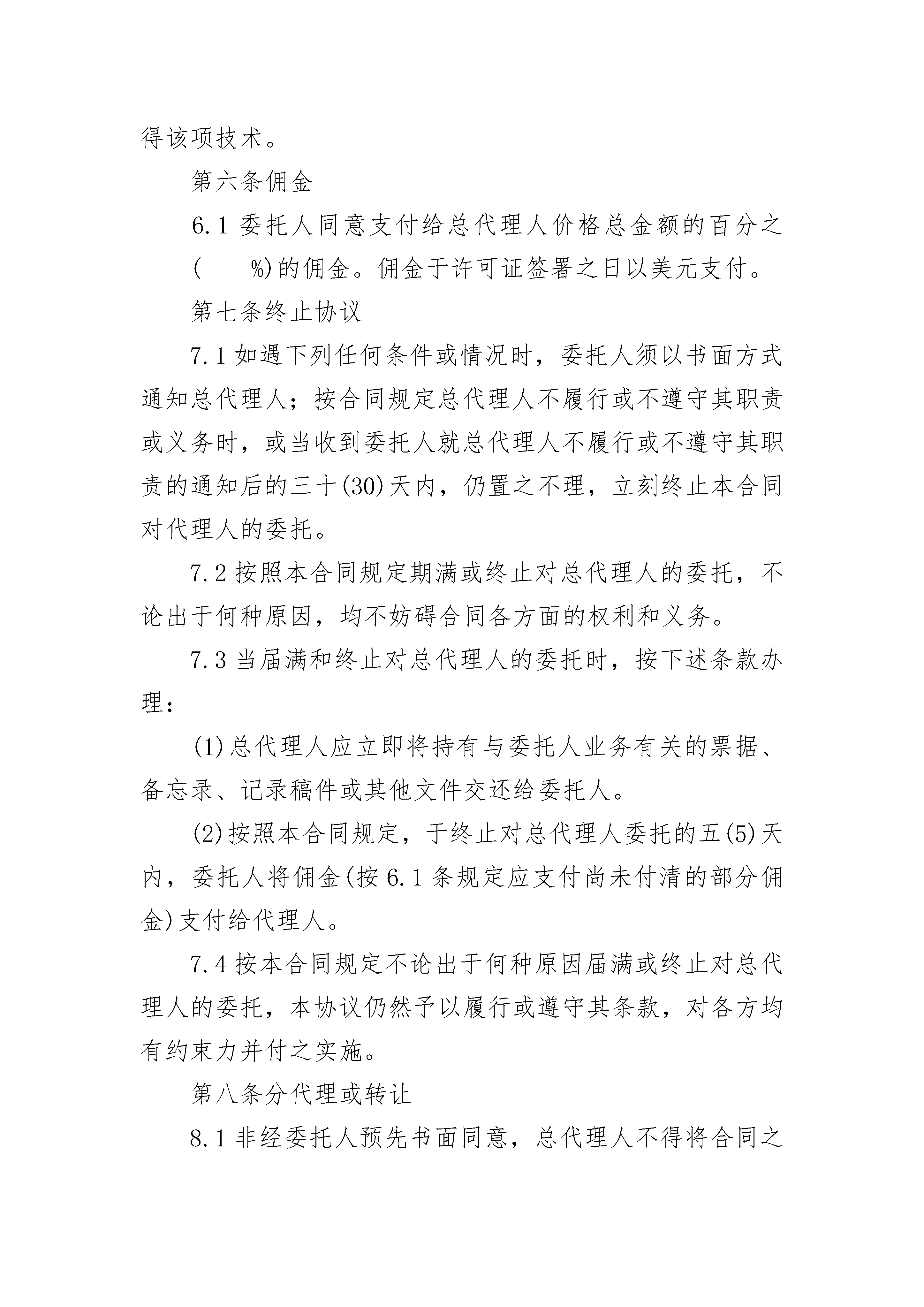 得该项技术。

第六条佣金

6.1 委托人同意支付给总代理人价格总金额的百分之____(____%)的佣金。佣金于许可证签署之日以美元支付。

第七条终止协议

7.1 如遇下列任何条件或情况时，委托人须以书面方式通知总代理人；按合同规定总代理人不履行或不遵守其职责或义务时，或当收到委托人就总代理人不履行或不遵守其职责的通知后的三十(30)天内，仍置之不理，立刻终止本合同对代理人的委托。

7.2 按照本合同规定期满或终止对总代理人的委托，不论出于何种原因，均不妨碍合同各方面的权利和义务。

7.3 当届满和终止对总代理人的委托时，按下述条款办理：

(1)总代理人应立即将持有与委托人业务有关的票据、备忘录、记录稿件或其他文件交还给委托人。

(2)按照本合同规定，于终止对总代理人委托的五(5)天内，委托人将佣金(按 6.1 条规定应支付尚未付清的部分佣金)支付给代理人。

7.4 按本合同规定不论出于何种原因届满或终止对总代理人的委托，本协议仍然予以履行或遵守其条款，对各方均有约束力并付之实施。

第八条分代理或转让

8.1 非经委托人预先书面同意，总代理人不得将合同之